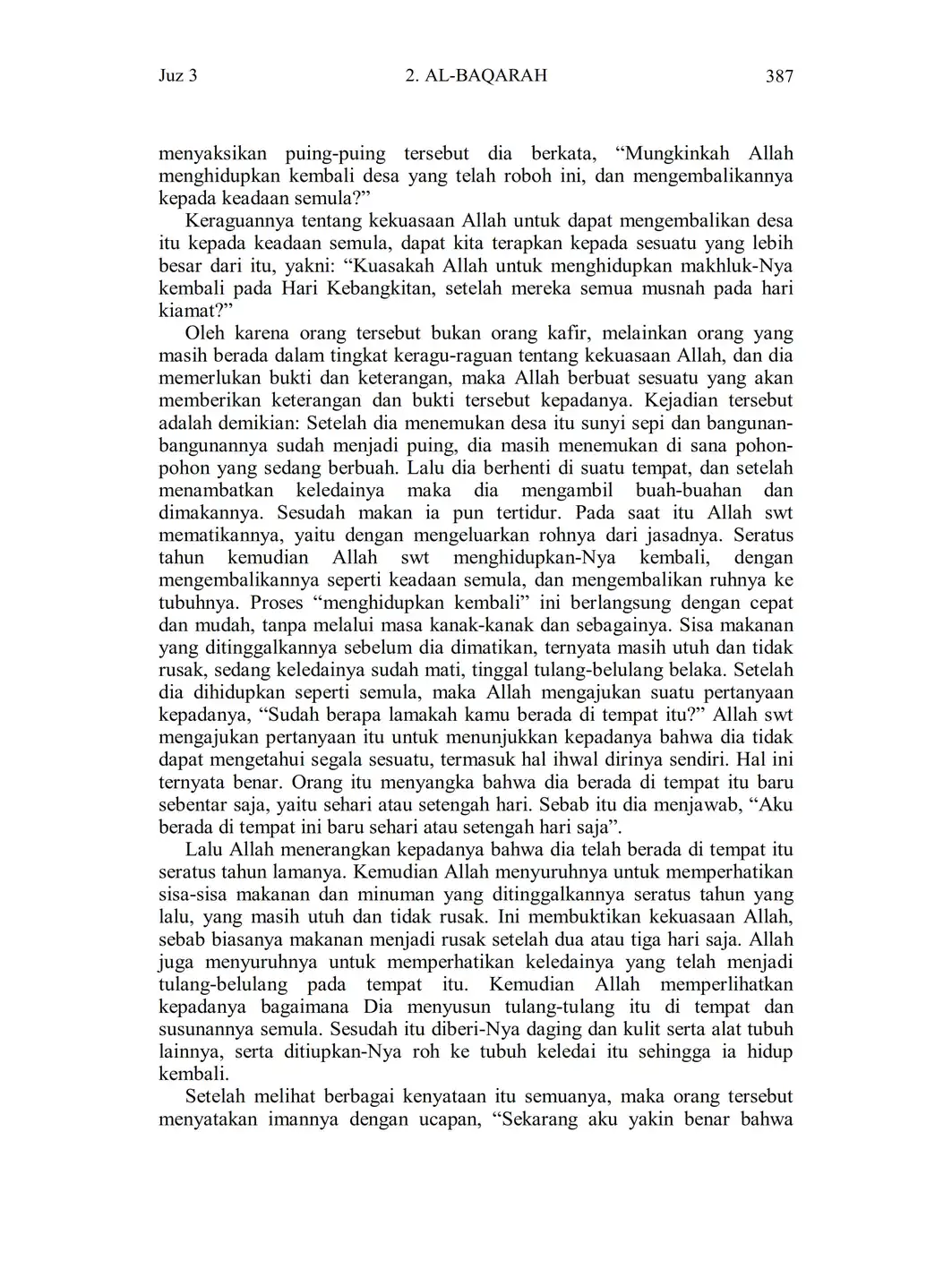 Juz 3 2. AL-BAQARAH 387

menyaksikan puing-puing tersebut dia berkata, “Mungkinkah Allah menghidupkan kembali desa yang telah roboh ini, dan mengembalikannya kepada keadaan semula?”

Keraguannya tentang kekuasaan Allah untuk dapat mengembalikan desa itu kepada keadaan semula, dapat kita terapkan kepada sesuatu yang lebih besar dari itu, yakni: “Kuasakah Allah untuk menghidupkan makhluk-Nya kembali pada Hari Kebangkitan, setelah mereka semua musnah pada hari kiamat?”

Oleh karena orang tersebut bukan orang kafir, melainkan orang yang masih berada dalam tingkat keragu-raguan tentang kekuasaan Allah, dan dia memerlukan bukti dan keterangan, maka Allah berbuat sesuatu yang akan memberikan keterangan dan bukti tersebut kepadanya. Kejadian tersebut adalah demikian: Setelah dia menemukan desa itu sunyi sepi dan bangunan-bangunannya sudah menjadi puing, dia masih menemukan di sana pohon-pohon yang sedang berbuah. Lalu dia berhenti di suatu tempat, dan setelah menambatkan keledainya maka dia mengambil buah-buahan dan dimakannya. Sesudah makan ia pun tertidur. Pada saat itu Allah swt mematikannya, yaitu dengan mengeluarkan rohnya dari jasadnya. Seratus tahun kemudian Allah swt menghidupkan-Nya kembali, dengan mengembalikannya seperti keadaan semula, dan mengembalikan ruhnya ke tubuhnya. Proses “menghidupkan kembali” ini berlangsung dengan cepat dan mudah, tanpa melalui masa kanak-kanak dan sebagainya. Sisa makanan yang ditinggalkannya sebelum dia dimatikan, ternyata masih utuh dan tidak rusak, sedang keledainya sudah mati, tinggal tulang-belulang belaka. Setelah dia dihidupkan seperti semula, maka Allah mengajukan suatu pertanyaan kepadanya, “Sudah berapa lamakah kamu berada di tempat itu?” Allah swt mengajukan pertanyaan itu untuk menunjukkan kepadanya bahwa dia tidak dapat mengetahui segala sesuatu, termasuk hal ihwal dirinya sendiri. Hal ini ternyata benar. Orang itu menyangka bahwa dia berada di tempat itu baru sebentar saja, yaitu sehari atau setengah hari. Sebab itu dia menjawab, “Aku berada di tempat ini baru sehari atau setengah hari saja”.

Lalu Allah menerangkan kepadanya bahwa dia telah berada di tempat itu seratus tahun lamanya. Kemudian Allah menyuruhnya untuk memperhatikan sisa-sisa makanan dan minuman yang ditinggalkannya seratus tahun yang lalu, yang masih utuh dan tidak rusak. Ini membuktikan kekuasaan Allah, sebab biasanya makanan menjadi rusak setelah dua atau tiga hari saja. Allah juga menyuruhnya untuk memperhatikan keledainya yang telah menjadi tulang-belulang pada tempat itu. Kemudian Allah memperlihatkan kepadanya bagaimana Dia menyusun tulang-tulang itu di tempat dan susunannya semula. Sesudah itu diberi-Nya daging dan kulit serta alat tubuh lainnya, serta ditiupkan-Nya roh ke tubuh keledai itu sehingga ia hidup kembali.

Setelah melihat berbagai kenyataan itu semuanya, maka orang tersebut menyatakan imannya dengan ucapan, “Sekarang aku yakin benar bahwa